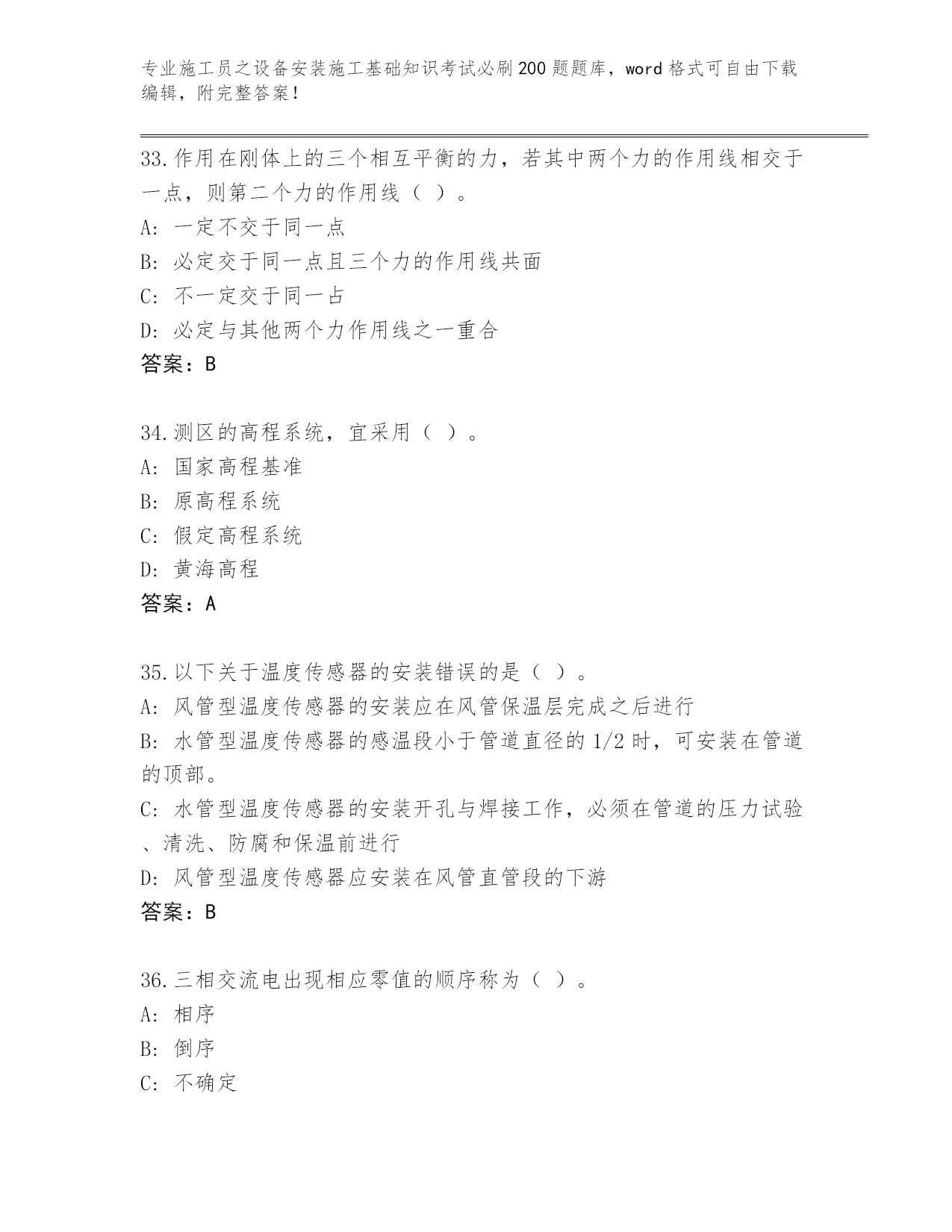 专业施工员之设备安装施工基础知识考试必刷200题题库，word格式可自由下载编辑，附完整答案！

33.作用在刚体上的三个相互平衡的力，若其中两个力的作用线相交于一点，则第二个力的作用线（ ）。
A: 一定不交于同一点
B: 必定交于同一点且三个力的作用线共面
C: 不一定交于同一占
D: 必定与其他两个力作用线之一重合
答案：B

34.测区的高程系统，宜采用（ ）。
A: 国家高程基准
B: 原高程系统
C: 假定高程系统
D: 黄海高程
答案：A

35.以下关于温度传感器的安装错误的是（ ）。
A: 风管型温度传感器的安装应在风管保温层完成之后进行
B: 水管型温度传感器的感温段小于管道直径的1/2时，可安装在管道的顶部。
C: 水管型温度传感器的安装开孔与焊接工作，必须在管道的压力试验、清洗、防腐和保温前进行
D: 风管型温度传感器应安装在风管直管段的下游
答案：B

36.三相交流电出现相应零值的顺序称为（ ）。
A: 相序
B: 倒序
C: 不确定